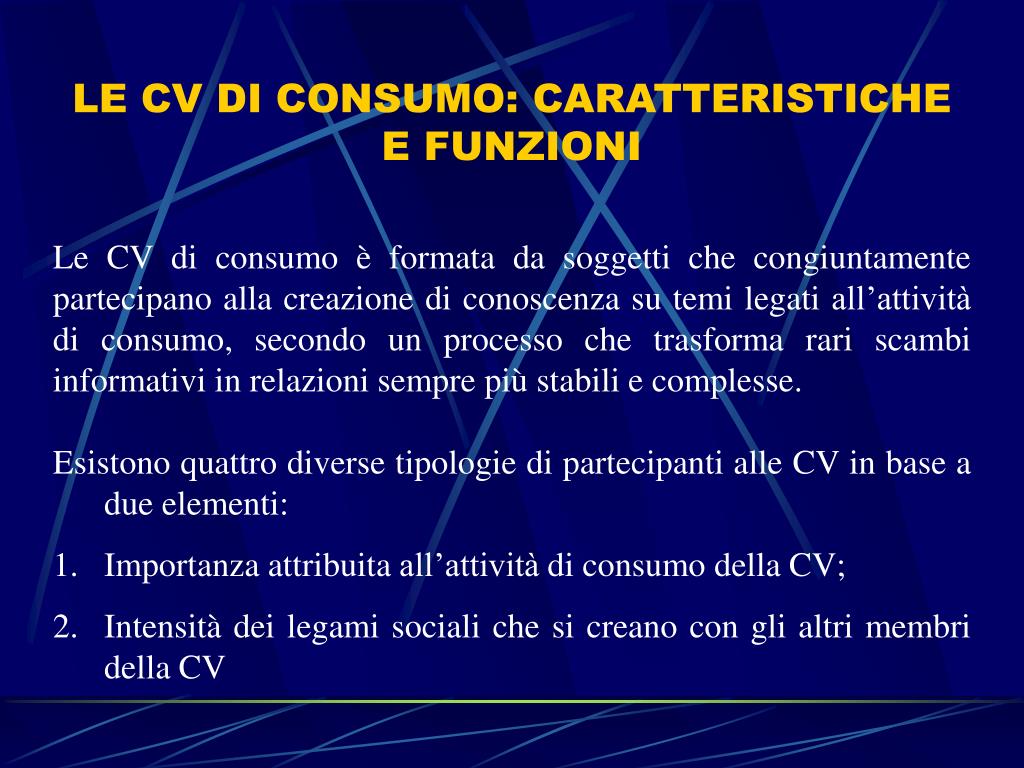 LE CV DI CONSUMO: CARATTERISTICHE E FUNZIONI

Le CV di consumo è formata da soggetti che congiuntamente partecipano alla creazione di conoscenza su temi legati all’attività di consumo, secondo un processo che trasforma rari scambi informativi in relazioni sempre più stabili e complesse.

Esistono quattro diverse tipologie di partecipanti alle CV in base a due elementi:

1. Importanza attribuita all’attività di consumo della CV;
2. Intensità dei legami sociali che si creano con gli altri membri della CV